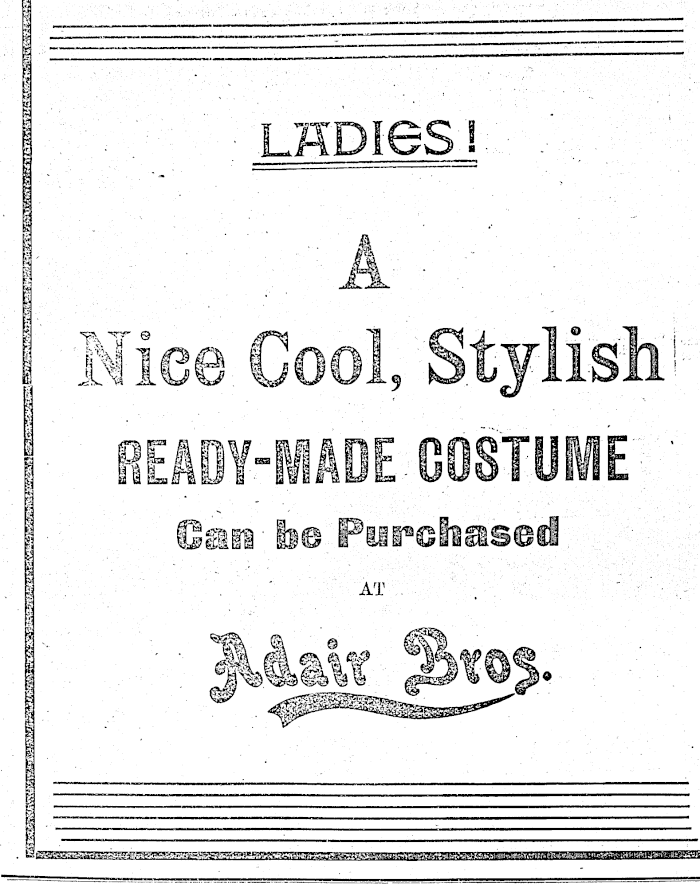 LADIES!

A

Nice Cool, Stylish

READY-MADE COSTUME

Can be Purchased

AT

Adair Bros.